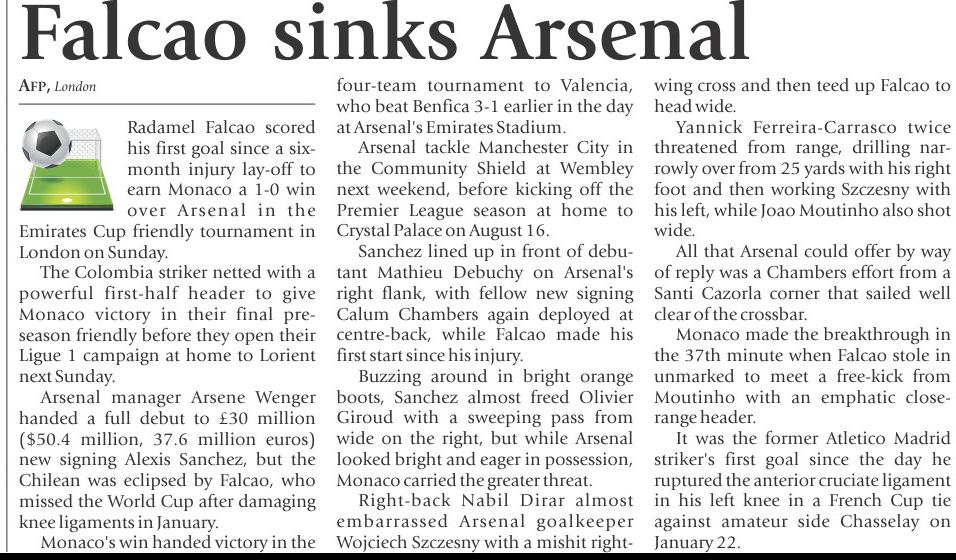 Falcao sinks Arsenal

AFP, London

Radamel Falcao scored his first goal since a six-month injury lay-off to earn Monaco a 1-0 win over Arsenal in the Emirates Cup friendly tournament in London on Sunday.

The Colombia striker netted with a powerful first-half header to give Monaco victory in their final pre-season friendly before they open their Ligue 1 campaign at home to Lorient next Sunday.

Arsenal manager Arsene Wenger handed a full debut to £30 million ($50.4 million, 37.6 million euros) new signing Alexis Sanchez, but the Chilean was eclipsed by Falcao, who missed the World Cup after damaging knee ligaments in January.

Monaco's win handed victory in the four-team tournament to Valencia, who beat Benfica 3-1 earlier in the day at Arsenal's Emirates Stadium.

Arsenal tackle Manchester City in the Community Shield at Wembley next weekend, before kicking off the Premier League season at home to Crystal Palace on August 16.

Sanchez lined up in front of debutant Mathieu Debuchy on Arsenal's right flank, with fellow new signing Calum Chambers again deployed at centre-back, while Falcao made his first start since his injury.

Buzzing around in bright orange boots, Sanchez almost freed Olivier Giroud with a sweeping pass from wide on the right, but while Arsenal looked bright and eager in possession, Monaco carried the greater threat.

Right-back Nabil Dirar almost embarrassed Arsenal goalkeeper Wojciech Szczesny with a mishit right-wing cross and then teed up Falcao to head wide.

Yannick Ferreira-Carrasco twice threatened from range, drilling narrowly over from 25 yards with his right foot and then working Szczesny with his left, while Joao Moutinho also shot wide.

All that Arsenal could offer by way of reply was a Chambers effort from a Santi Cazorla corner that sailed well clear of the crossbar.

Monaco made the breakthrough in the 37th minute when Falcao stole in unmarked to meet a free-kick from Moutinho with an emphatic close-range header.

It was the former Atletico Madrid striker's first goal since the day he ruptured the anterior cruciate ligament in his left knee in a French Cup tie against amateur side Chasselay on January 22.